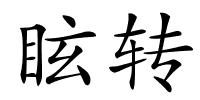 眩转